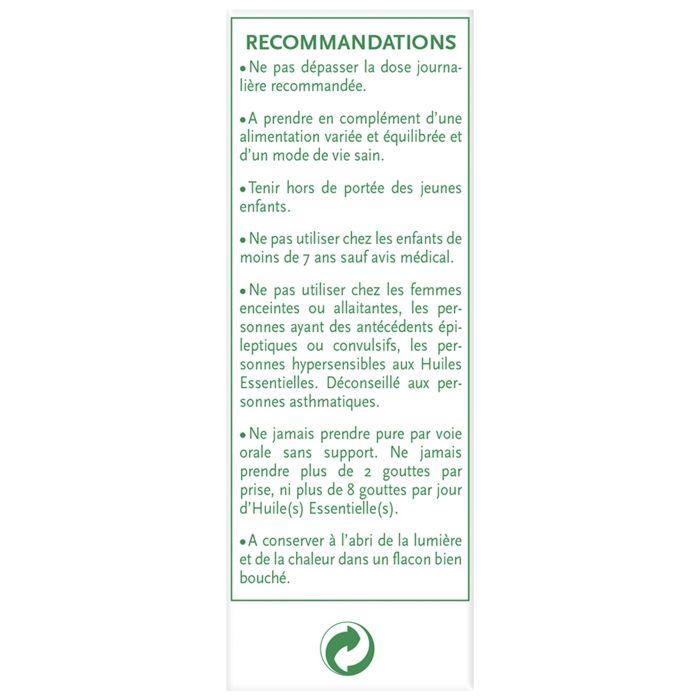 RECOMMANDATIONS

• Ne pas dépasser la dose journalière recommandée.

• A prendre en complément d'une alimentation variée et équilibrée et d'un mode de vie sain.

• Tenir hors de portée des jeunes enfants.

• Ne pas utiliser chez les enfants de moins de 7 ans sauf avis médical.

• Ne pas utiliser chez les femmes enceintes ou allaitantes, les personnes ayant des antécédents épileptiques ou convulsifs, les personnes hypersensibles aux Huiles Essentielles. Déconseillé aux personnes asthmatiques.

• Ne jamais prendre pure par voie orale sans support. Ne jamais prendre plus de 2 gouttes par prise, ni plus de 8 gouttes par jour d'Huile(s) Essentielle(s).

• A conserver à l'abri de la lumière et de la chaleur dans un flacon bien bouché.